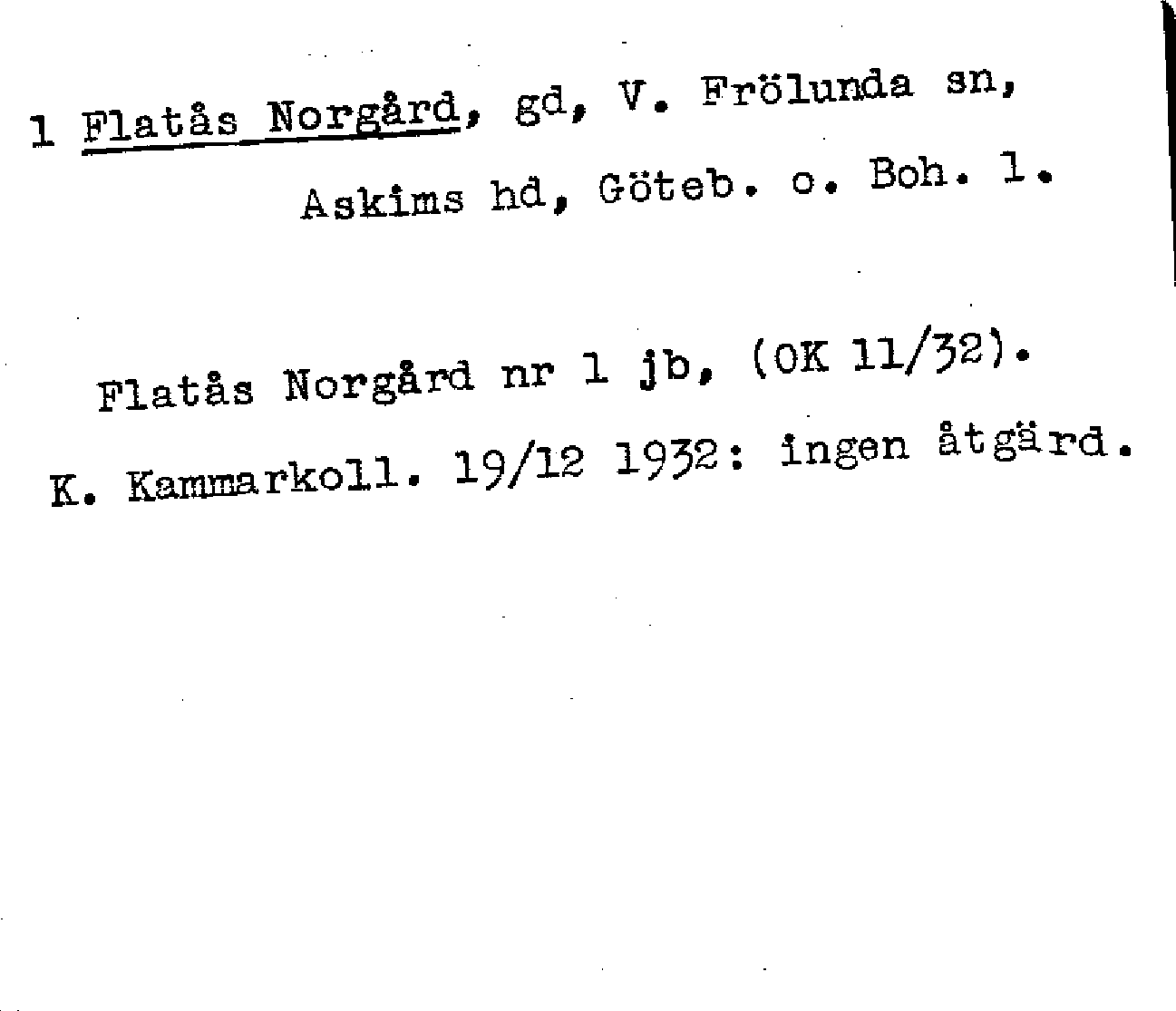 1 Flatås Norgård, gd, V. Frölunda sn,
Askims hd, Göteb. o. Boh. l.

Flatås Norgård nr 1 jb, (OK 11/32).
K. Kammarkoll. 19/12 1932: ingen åtgärd.